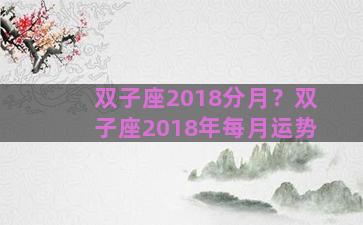 双子座2018分月？双子座2018年每月运势